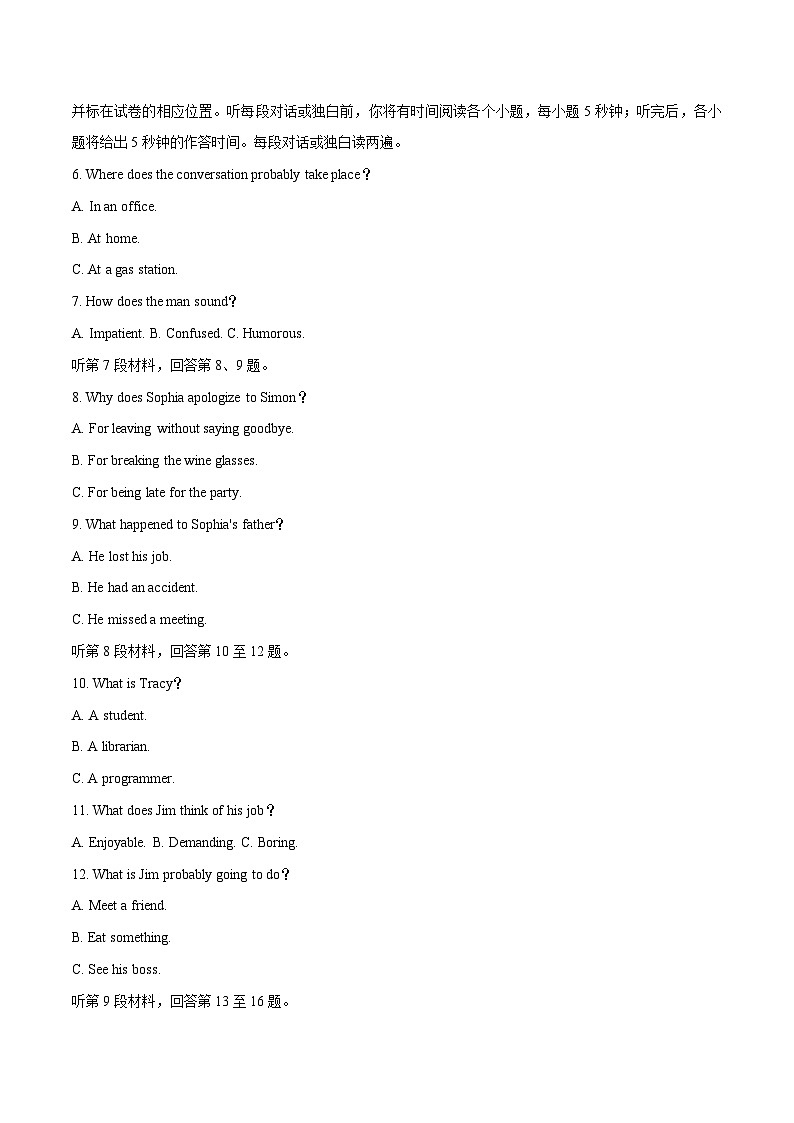 并标在试卷的相应位置。听每段对话或独白前，你将有时间阅读各个小题，每小题 5 秒钟；听完后，各小题将给出 5 秒钟的作答时间。每段对话或独白读两遍。

6. Where does the conversation probably take place？

A. In an office.

B. At home.

C. At a gas station.

7. How does the man sound？

A. Impatient. B. Confused. C. Humorous.

听第 7 段材料，回答第 8、9 题。

8. Why does Sophia apologize to Simon？

A. For leaving without saying goodbye.

B. For breaking the wine glasses.

C. For being late for the party.

9. What happened to Sophia's father？

A. He lost his job.

B. He had an accident.

C. He missed a meeting.

听第 8 段材料，回答第 10 至 12 题。

10. What is Tracy？

A. A student.

B. A librarian.

C. A programmer.

11. What does Jim think of his job？

A. Enjoyable. B. Demanding. C. Boring.

12. What is Jim probably going to do？

A. Meet a friend.

B. Eat something.

C. See his boss.

听第 9 段材料，回答第 13 至 16 题。